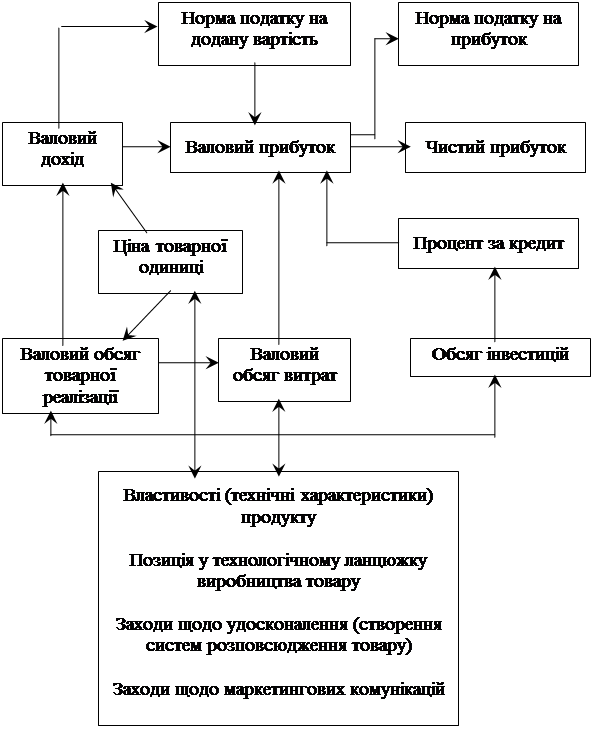 Норма податку на додану вартість

Норма податку на прибуток

Валовий дохід

Валовий прибуток

Чистий прибуток

Ціна товарної одиниці

Процент за кредит

Валовий обсяг товарної реалізації

Валовий обсяг витрат

Обсяг інвестицій

Властивості (технічні характеристики) продукту

Позиція у технологічному ланцюжку виробництва товару

Заходи щодо удосконалення (створення систем розповсюдження товару)

Заходи щодо маркетингових комунікацій